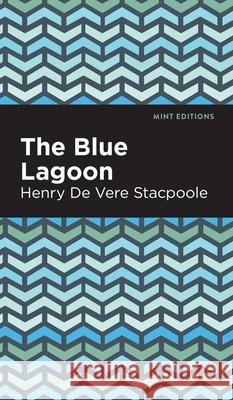 MINT EDITIONS

The Blue Lagoon

Henry De Vere Stacpoole

Kraina Książek